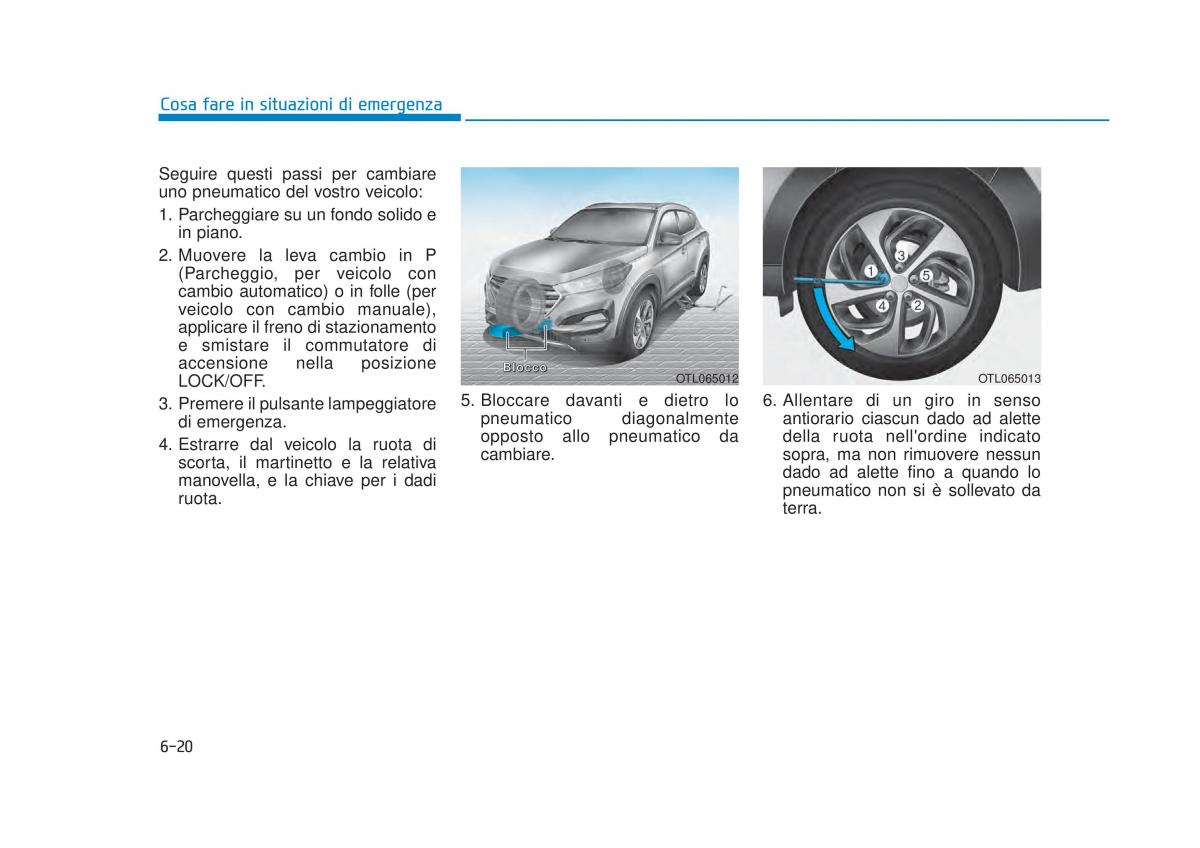 Cosa fare in situazioni di emergenza

Seguire questi passi per cambiare uno pneumatico del vostro veicolo:

1. Parcheggiare su un fondo solido e in piano.

2. Muovere la leva cambio in P (Parcheggio, per veicolo con cambio automatico) o in folle (per veicolo con cambio manuale), applicare il freno di stazionamento e smistare il commutatore di accensione nella posizione LOCK/OFF.

3. Premere il pulsante lampeggiatore di emergenza.

4. Estrarre dal veicolo la ruota di scorta, il martinetto e la relativa manovella, e la chiave per i dadi ruota.

Blocco

OTL065012

5. Bloccare davanti e dietro lo pneumatico diagonalmente opposto allo pneumatico da cambiare.

1 3 5 4 2

OTL065013

6. Allentare di un giro in senso antiorario ciascun dado ad alette della ruota nell'ordine indicato sopra, ma non rimuovere nessun dado ad alette fino a quando lo pneumatico non si è sollevato da terra.

6-20